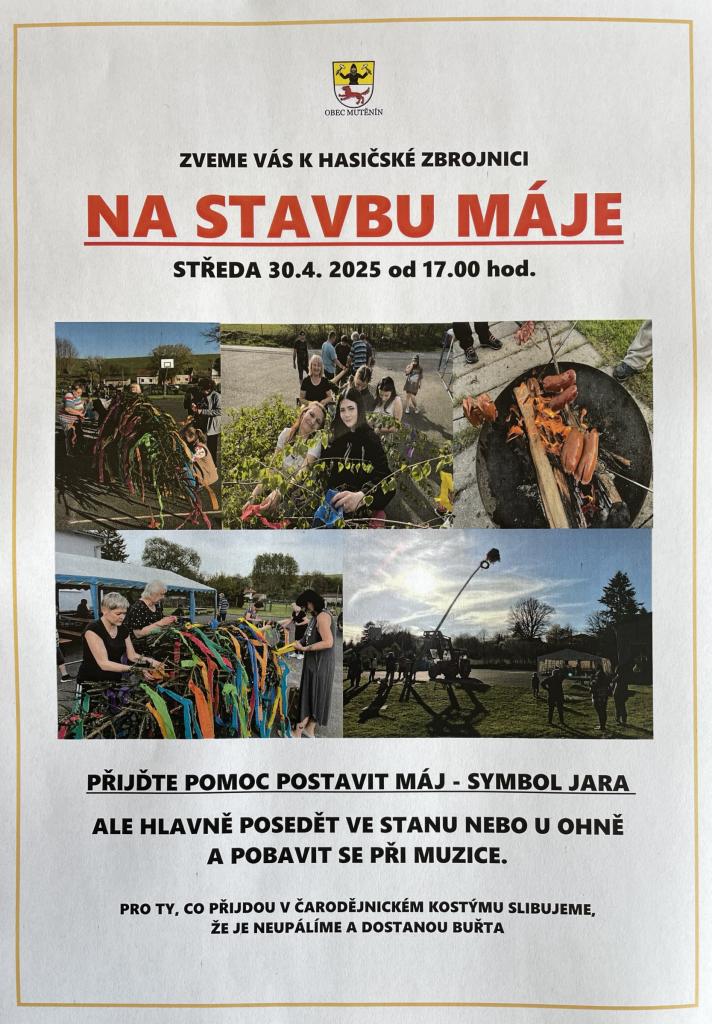 OBEC MUTĚNÍN

ZVEME VÁS K HASIČSKÉ ZBROJNICI

NA STAVBU MÁJE

STŘEDA 30.4. 2025 od 17.00 hod.

PŘIJĎTE POMOC POSTAVIT MÁJ - SYMBOL JARA

ALE HLAVNĚ POSEDĚT VE STANU NEBO U OHNĚ A POBAVIT SE PŘI MUZICE.

PRO TY, CO PŘIJDOU V ČARODĚJNICKÉM KOSTÝMU SLIBUJEME, ŽE JE NEUPÁLÍME A DOSTANOU BUŘTA